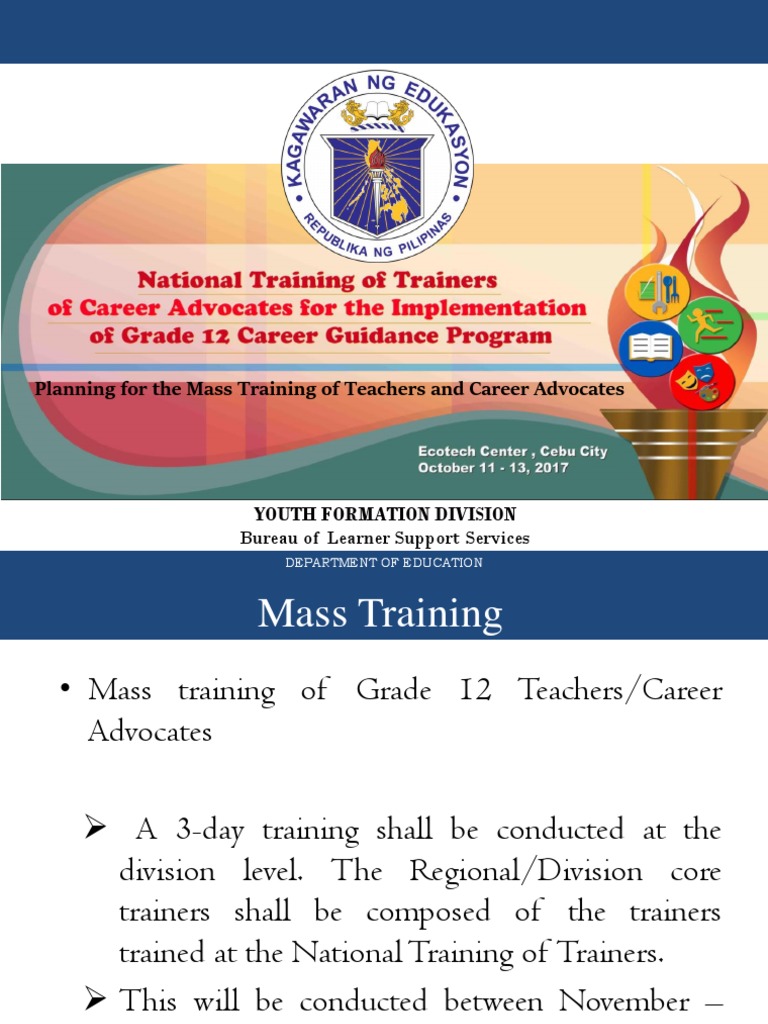 KAGAWARAN NG EDUKASYON
REPUBLIKA NG PILIPINAS

National Training of Trainers of Career Advocates for the Implementation of Grade 12 Career Guidance Program

Planning for the Mass Training of Teachers and Career Advocates

Ecotech Center , Cebu City
October 11 - 13, 2017

YOUTH FORMATION DIVISION
Bureau of Learner Support Services
DEPARTMENT OF EDUCATION

Mass Training

• Mass training of Grade 12 Teachers/Career Advocates

➢ A 3-day training shall be conducted at the division level. The Regional/Division core trainers shall be composed of the trainers trained at the National Training of Trainers.

➢ This will be conducted between November –